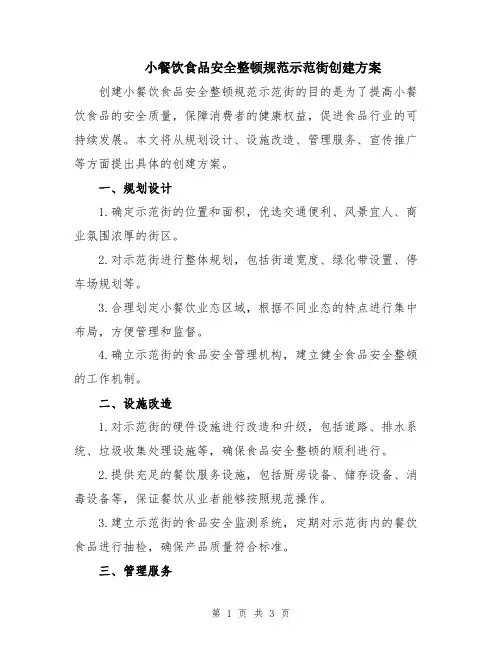 小餐饮食品安全整顿规范示范街创建方案

创建小餐饮食品安全整顿规范示范街的目的是为了提高小餐饮食品的安全质量，保障消费者的健康权益，促进食品行业的可持续发展。本文将从规划设计、设施改造、管理服务、宣传推广等方面提出具体的创建方案。

一、规划设计

1.确定示范街的位置和面积，优选交通便利、风景宜人、商业氛围浓厚的街区。

2.对示范街进行整体规划，包括街道宽度、绿化带设置、停车场规划等。

3.合理划定小餐饮业态区域，根据不同业态的特点进行集中布局，方便管理和监督。

4.确立示范街的食品安全管理机构，建立健全食品安全整顿的工作机制。

二、设施改造

1.对示范街的硬件设施进行改造和升级，包括道路、排水系统、垃圾收集处理设施等，确保食品安全整顿的顺利进行。

2.提供充足的餐饮服务设施，包括厨房设备、储存设备、消毒设备等，保证餐饮从业者能够按照规范操作。

3.建立示范街的食品安全监测系统，定期对示范街内的餐饮食品进行抽检，确保产品质量符合标准。

三、管理服务

第 1 页 共 3 页